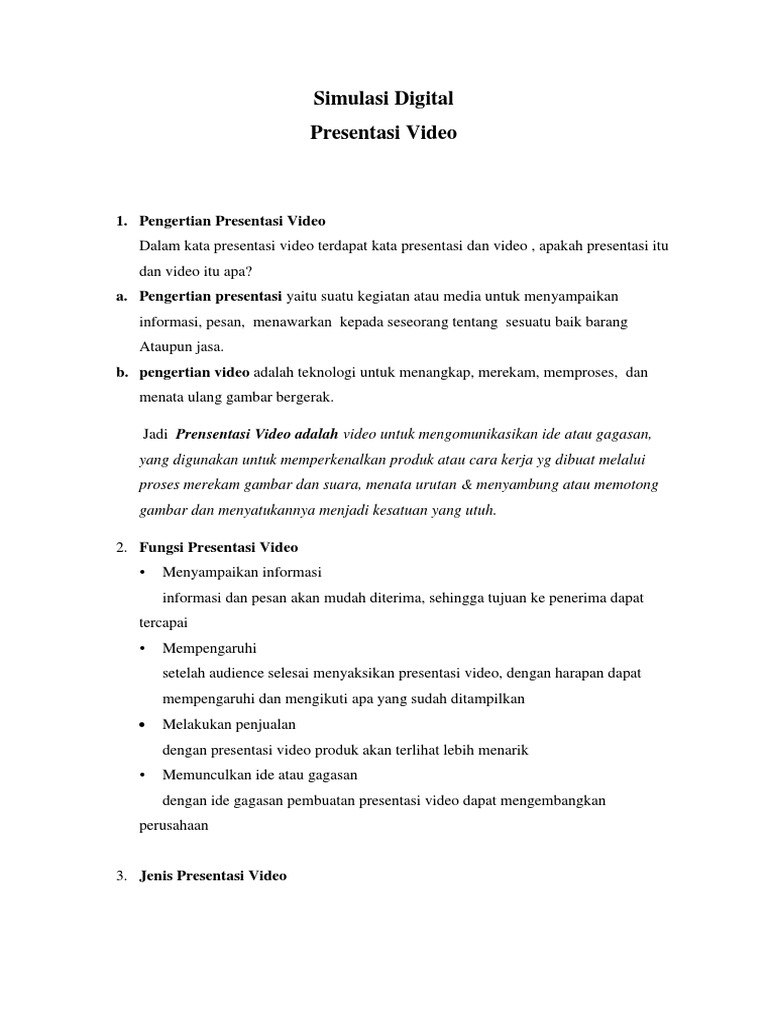 Simulasi Digital
Presentasi Video

1. Pengertian Presentasi Video
Dalam kata presentasi video terdapat kata presentasi dan video , apakah presentasi itu dan video itu apa?

a. Pengertian presentasi yaitu suatu kegiatan atau media untuk menyampaikan informasi, pesan, menawarkan kepada seseorang tentang sesuatu baik barang Ataupun jasa.

b. pengertian video adalah teknologi untuk menangkap, merekam, memproses, dan menata ulang gambar bergerak.

Jadi Prensentasi Video adalah video untuk mengomunikasikan ide atau gagasan, yang digunakan untuk memperkenalkan produk atau cara kerja yg dibuat melalui proses merekam gambar dan suara, menata urutan & menyambung atau memotong gambar dan menyatukannya menjadi kesatuan yang utuh.

2. Fungsi Presentasi Video
• Menyampaikan informasi
informasi dan pesan akan mudah diterima, sehingga tujuan ke penerima dapat tercapai
• Mempengaruhi
setelah audience selesai menyaksikan presentasi video, dengan harapan dapat mempengaruhi dan mengikuti apa yang sudah ditampilkan
• Melakukan penjualan
dengan presentasi video produk akan terlihat lebih menarik
• Memunculkan ide atau gagasan
dengan ide gagasan pembuatan presentasi video dapat mengembangkan perusahaan

3. Jenis Presentasi Video